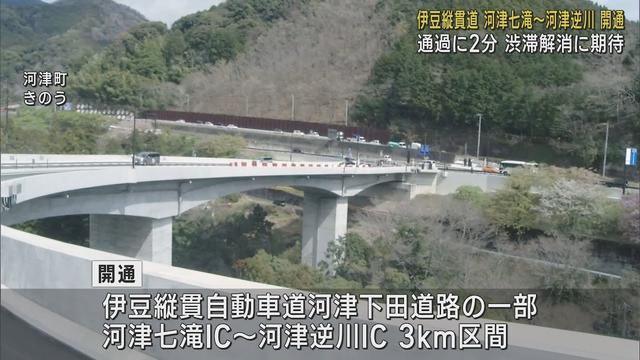 伊豆縦貫道 河津七滝～河津逆川 開通
通過に2分 渋滞解消に期待

河津町
きのう

開通

伊豆縦貫自動車道河津下田道路の一部
河津七滝IC～河津逆川IC 3km区間